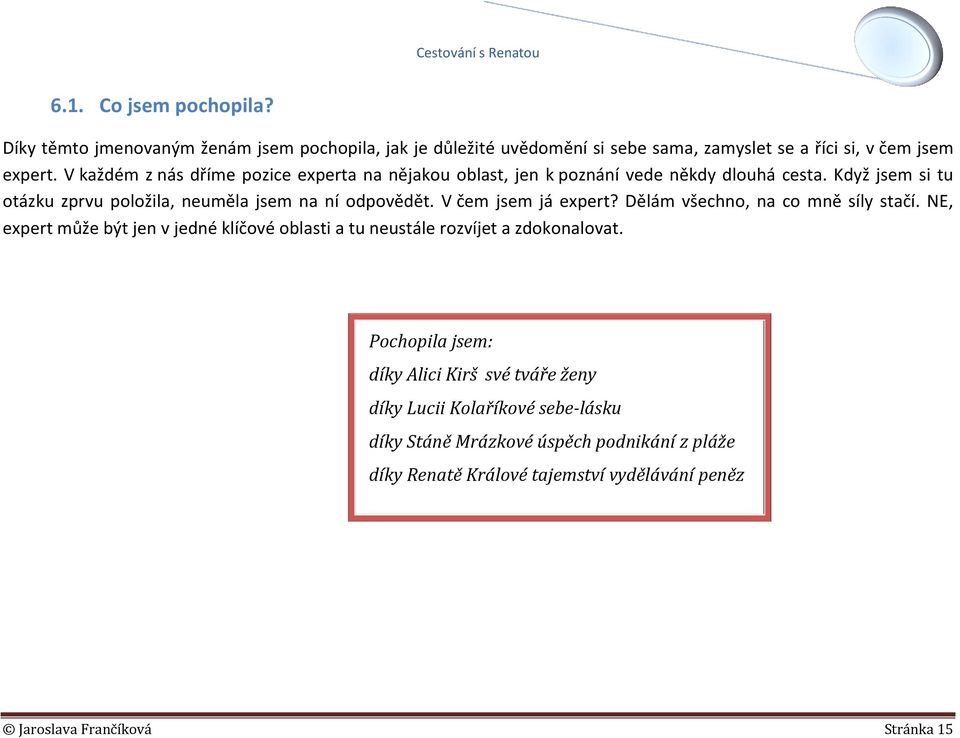 Cestování s Renatou

6.1. Co jsem pochopila?

Díky těmto jmenovaným ženám jsem pochopila, jak je důležité uvědomění si sebe sama, zamyslet se a říci si, v čem jsem expert. V každém z nás dříme pozice experta na nějakou oblast, jen k poznání vede někdy dlouhá cesta. Když jsem si tu otázku zprvu položila, neuměla jsem na ní odpovědět. V čem jsem já expert? Dělám všechno, na co mně síly stačí. NE, expert může být jen v jedné klíčové oblasti a tu neustále rozvíjet a zdokonalovat.

Pochopila jsem:
díky Alici Kirš své tváře ženy
díky Lucii Kolaříkové sebe-lásku
díky Stáně Mrázkové úspěch podnikání z pláže
díky Renatě Králové tajemství vydělávání peněz

© Jaroslava Frančíková Stránka 15